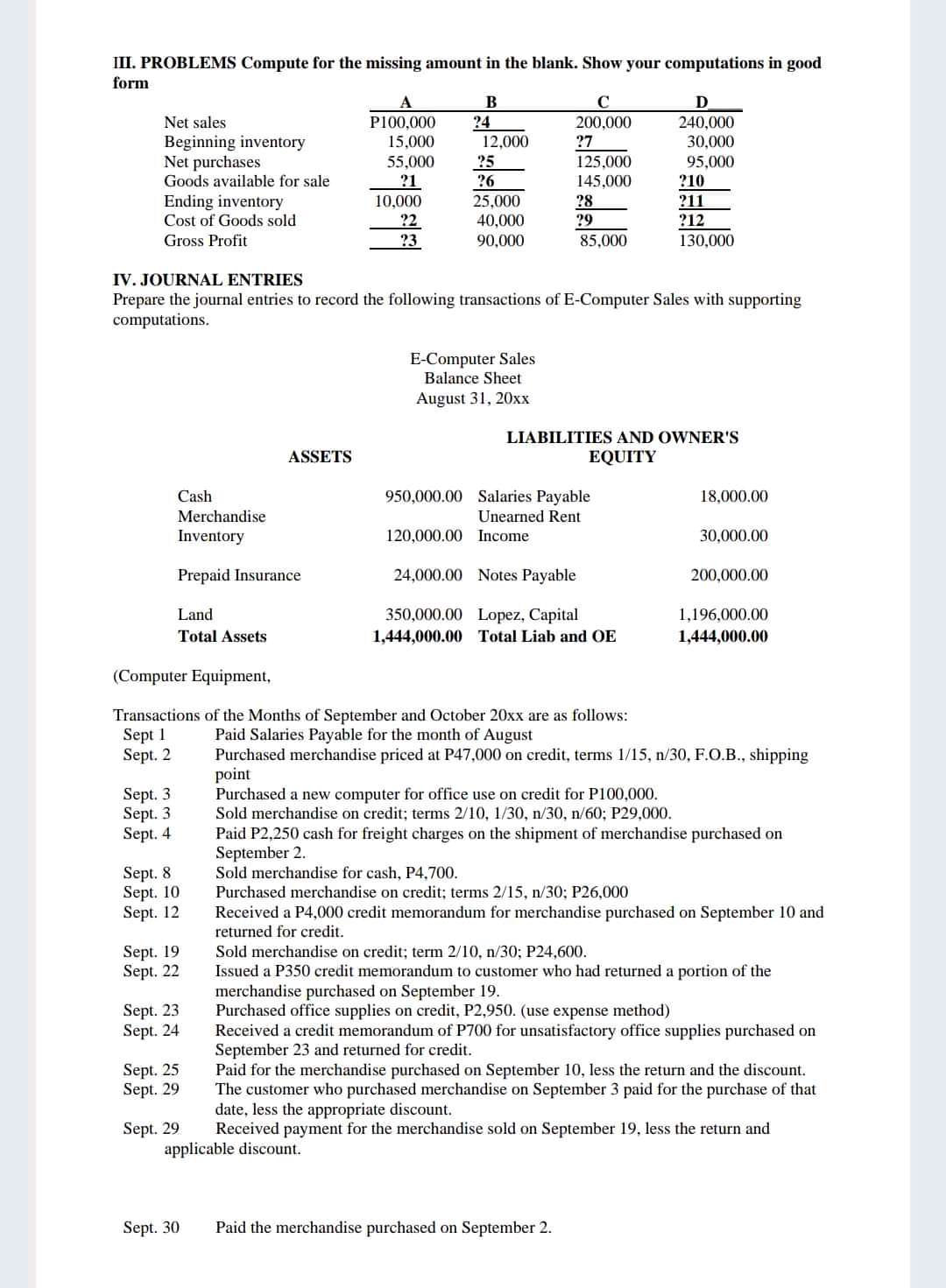 III. PROBLEMS Compute for the missing amount in the blank. Show your computations in good form

| | A | B | C | D |
|---|---|---|---|---|
| Net sales | P100,000 | ?4 | 200,000 | 240,000 |
| Beginning inventory | 15,000 | 12,000 | ?7 | 30,000 |
| Net purchases | 55,000 | ?5 | 125,000 | 95,000 |
| Goods available for sale | ?1 | ?6 | 145,000 | ?10 |
| Ending inventory | 10,000 | 25,000 | ?8 | ?11 |
| Cost of Goods sold | ?2 | 40,000 | ?9 | ?12 |
| Gross Profit | ?3 | 90,000 | 85,000 | 130,000 |

IV. JOURNAL ENTRIES
Prepare the journal entries to record the following transactions of E-Computer Sales with supporting computations.

E-Computer Sales
Balance Sheet
August 31, 20xx

| ASSETS | | LIABILITIES AND OWNER'S EQUITY | |
|---|---|---|---|
| Cash | 950,000.00 | Salaries Payable | 18,000.00 |
| Merchandise Inventory | 120,000.00 | Unearned Rent Income | 30,000.00 |
| Prepaid Insurance | 24,000.00 | Notes Payable | 200,000.00 |
| Land | 350,000.00 | Lopez, Capital | 1,196,000.00 |
| Total Assets | 1,444,000.00 | Total Liab and OE | 1,444,000.00 |

(Computer Equipment,

Transactions of the Months of September and October 20xx are as follows:
Sept 1 Paid Salaries Payable for the month of August
Sept. 2 Purchased merchandise priced at P47,000 on credit, terms 1/15, n/30, F.O.B., shipping point
Sept. 3 Purchased a new computer for office use on credit for P100,000.
Sept. 3 Sold merchandise on credit; terms 2/10, 1/30, n/30, n/60; P29,000.
Sept. 4 Paid P2,250 cash for freight charges on the shipment of merchandise purchased on September 2.
Sept. 8 Sold merchandise for cash, P4,700.
Sept. 10 Purchased merchandise on credit; terms 2/15, n/30; P26,000
Sept. 12 Received a P4,000 credit memorandum for merchandise purchased on September 10 and returned for credit.
Sept. 19 Sold merchandise on credit; term 2/10, n/30; P24,600.
Sept. 22 Issued a P350 credit memorandum to customer who had returned a portion of the merchandise purchased on September 19.
Sept. 23 Purchased office supplies on credit, P2,950. (use expense method)
Sept. 24 Received a credit memorandum of P700 for unsatisfactory office supplies purchased on September 23 and returned for credit.
Sept. 25 Paid for the merchandise purchased on September 10, less the return and the discount.
Sept. 29 The customer who purchased merchandise on September 3 paid for the purchase of that date, less the appropriate discount.
Sept. 29 Received payment for the merchandise sold on September 19, less the return and applicable discount.

Sept. 30 Paid the merchandise purchased on September 2.